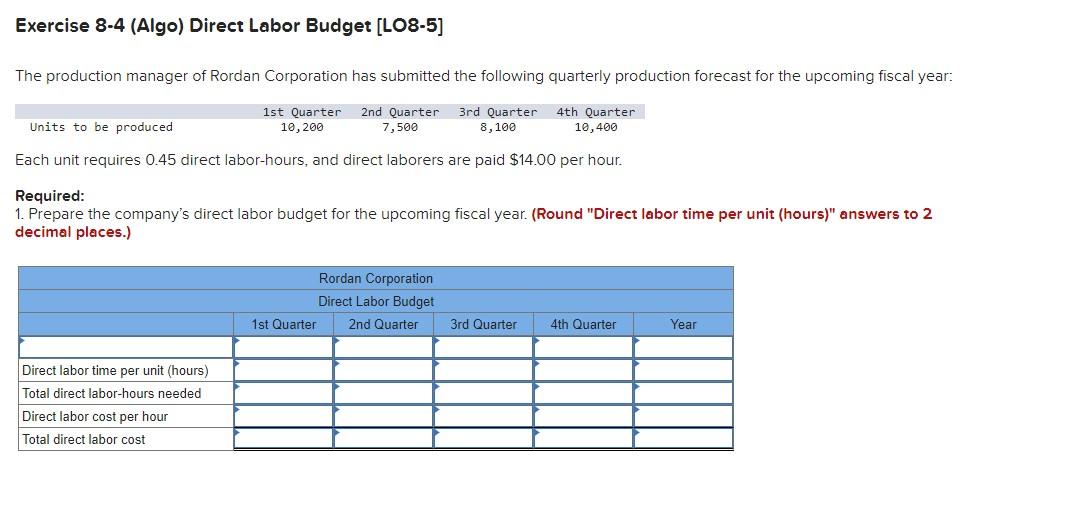 Exercise 8-4 (Algo) Direct Labor Budget [LO8-5]

The production manager of Rordan Corporation has submitted the following quarterly production forecast for the upcoming fiscal year:

| | 1st Quarter | 2nd Quarter | 3rd Quarter | 4th Quarter |
|---|---|---|---|---|
| Units to be produced | 10,200 | 7,500 | 8,100 | 10,400 |

Each unit requires 0.45 direct labor-hours, and direct laborers are paid $14.00 per hour.

Required:
1. Prepare the company's direct labor budget for the upcoming fiscal year. (Round "Direct labor time per unit (hours)" answers to 2 decimal places.)

Rordan Corporation
Direct Labor Budget

| | 1st Quarter | 2nd Quarter | 3rd Quarter | 4th Quarter | Year |
|---|---|---|---|---|---|
| | | | | | |
| Direct labor time per unit (hours) | | | | | |
| Total direct labor-hours needed | | | | | |
| Direct labor cost per hour | | | | | |
| Total direct labor cost | | | | | |